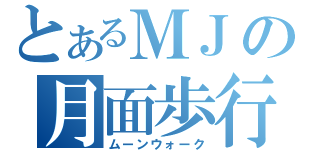 とあるＭＪの
月面歩行
ムーンウォーク